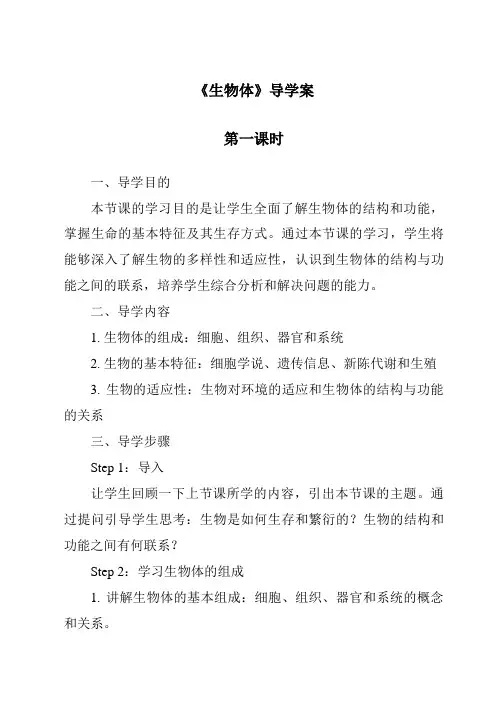 《生物体》导学案

第一课时

一、导学目的

本节课的学习目的是让学生全面了解生物体的结构和功能，掌握生命的基本特征及其生存方式。通过本节课的学习，学生将能够深入了解生物的多样性和适应性，认识到生物体的结构与功能之间的联系，培养学生综合分析和解决问题的能力。

二、导学内容

1. 生物体的组成：细胞、组织、器官和系统

2. 生物的基本特征：细胞学说、遗传信息、新陈代谢和生殖

3. 生物的适应性：生物对环境的适应和生物体的结构与功能的关系

三、导学步骤

Step 1：导入

让学生回顾一下上节课所学的内容，引出本节课的主题。通过提问引导学生思考：生物是如何生存和繁衍的？生物的结构和功能之间有何联系？

Step 2：学习生物体的组成

1. 讲解生物体的基本组成：细胞、组织、器官和系统的概念和关系。